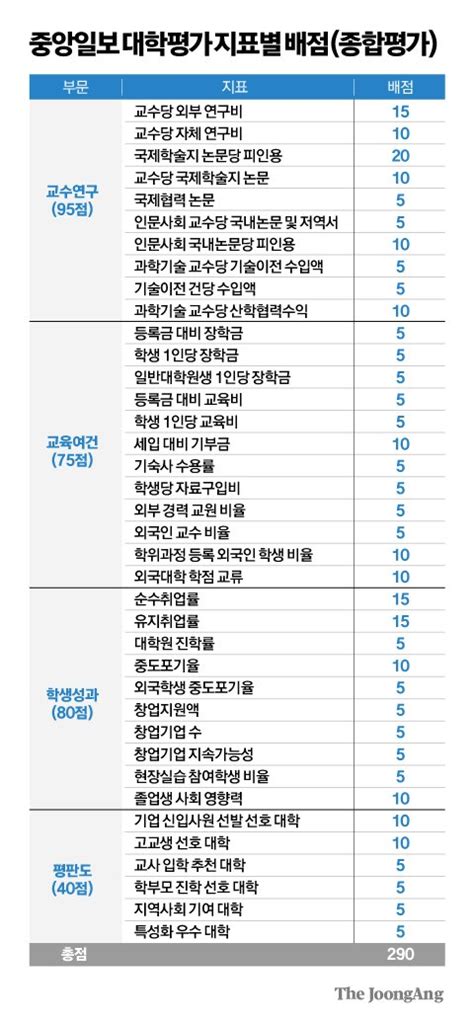 중앙일보 대학평가 지표별 배점(종합평가)

| 부문 | 지표 | 배점 |
|---|---|---|
| 교수연구 (95점) | 교수당 외부 연구비 | 15 |
| | 교수당 자체 연구비 | 10 |
| | 국제학술지 논문당 피인용 | 20 |
| | 교수당 국제학술지 논문 | 10 |
| | 국제협력 논문 | 5 |
| | 인문사회 교수당 국내논문 및 저역서 | 5 |
| | 인문사회 국내논문당 피인용 | 10 |
| | 과학기술 교수당 기술이전 수입액 | 5 |
| | 기술이전 건당 수입액 | 5 |
| | 과학기술 교수당 산학협력수익 | 10 |
| 교육여건 (75점) | 등록금 대비 장학금 | 5 |
| | 학생 1인당 장학금 | 5 |
| | 일반대학원생 1인당 장학금 | 5 |
| | 등록금 대비 교육비 | 5 |
| | 학생 1인당 교육비 | 5 |
| | 세입 대비 기부금 | 10 |
| | 기숙사 수용률 | 5 |
| | 학생당 자료구입비 | 5 |
| | 외부 경력 교원 비율 | 5 |
| | 외국인 교수 비율 | 5 |
| | 학위과정 등록 외국인 학생 비율 | 10 |
| | 외국대학 학점 교류 | 10 |
| 학생성과 (80점) | 순수취업률 | 15 |
| | 유지취업률 | 15 |
| | 대학원 진학률 | 5 |
| | 중도포기율 | 10 |
| | 외국학생 중도포기율 | 5 |
| | 창업지원액 | 5 |
| | 창업기업 수 | 5 |
| | 창업기업 지속가능성 | 5 |
| | 현장실습 참여학생 비율 | 5 |
| | 졸업생 사회 영향력 | 10 |
| 평판도 (40점) | 기업 신입사원 선발 선호 대학 | 10 |
| | 고교생 선호 대학 | 10 |
| | 교사 입학 추천 대학 | 5 |
| | 학부모 진학 선호 대학 | 5 |
| | 지역사회 기여 대학 | 5 |
| | 특성화 우수 대학 | 5 |
| 총점 | | 290 |

The JoongAng